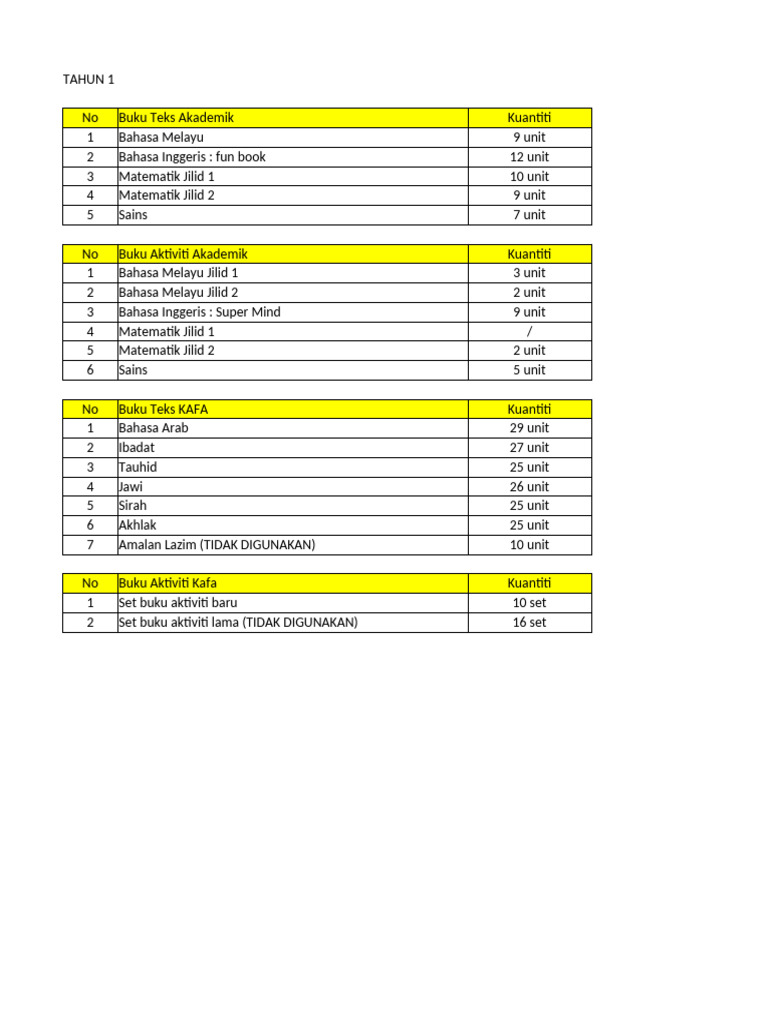 TAHUN 1

| No | Buku Teks Akademik | Kuantiti |
|---|---|---|
| 1 | Bahasa Melayu | 9 unit |
| 2 | Bahasa Inggeris : fun book | 12 unit |
| 3 | Matematik Jilid 1 | 10 unit |
| 4 | Matematik Jilid 2 | 9 unit |
| 5 | Sains | 7 unit |

| No | Buku Aktiviti Akademik | Kuantiti |
|---|---|---|
| 1 | Bahasa Melayu Jilid 1 | 3 unit |
| 2 | Bahasa Melayu Jilid 2 | 2 unit |
| 3 | Bahasa Inggeris : Super Mind | 9 unit |
| 4 | Matematik Jilid 1 | / |
| 5 | Matematik Jilid 2 | 2 unit |
| 6 | Sains | 5 unit |

| No | Buku Teks KAFA | Kuantiti |
|---|---|---|
| 1 | Bahasa Arab | 29 unit |
| 2 | Ibadat | 27 unit |
| 3 | Tauhid | 25 unit |
| 4 | Jawi | 26 unit |
| 5 | Sirah | 25 unit |
| 6 | Akhlak | 25 unit |
| 7 | Amalan Lazim (TIDAK DIGUNAKAN) | 10 unit |

| No | Buku Aktiviti Kafa | Kuantiti |
|---|---|---|
| 1 | Set buku aktiviti baru | 10 set |
| 2 | Set buku aktiviti lama (TIDAK DIGUNAKAN) | 16 set |